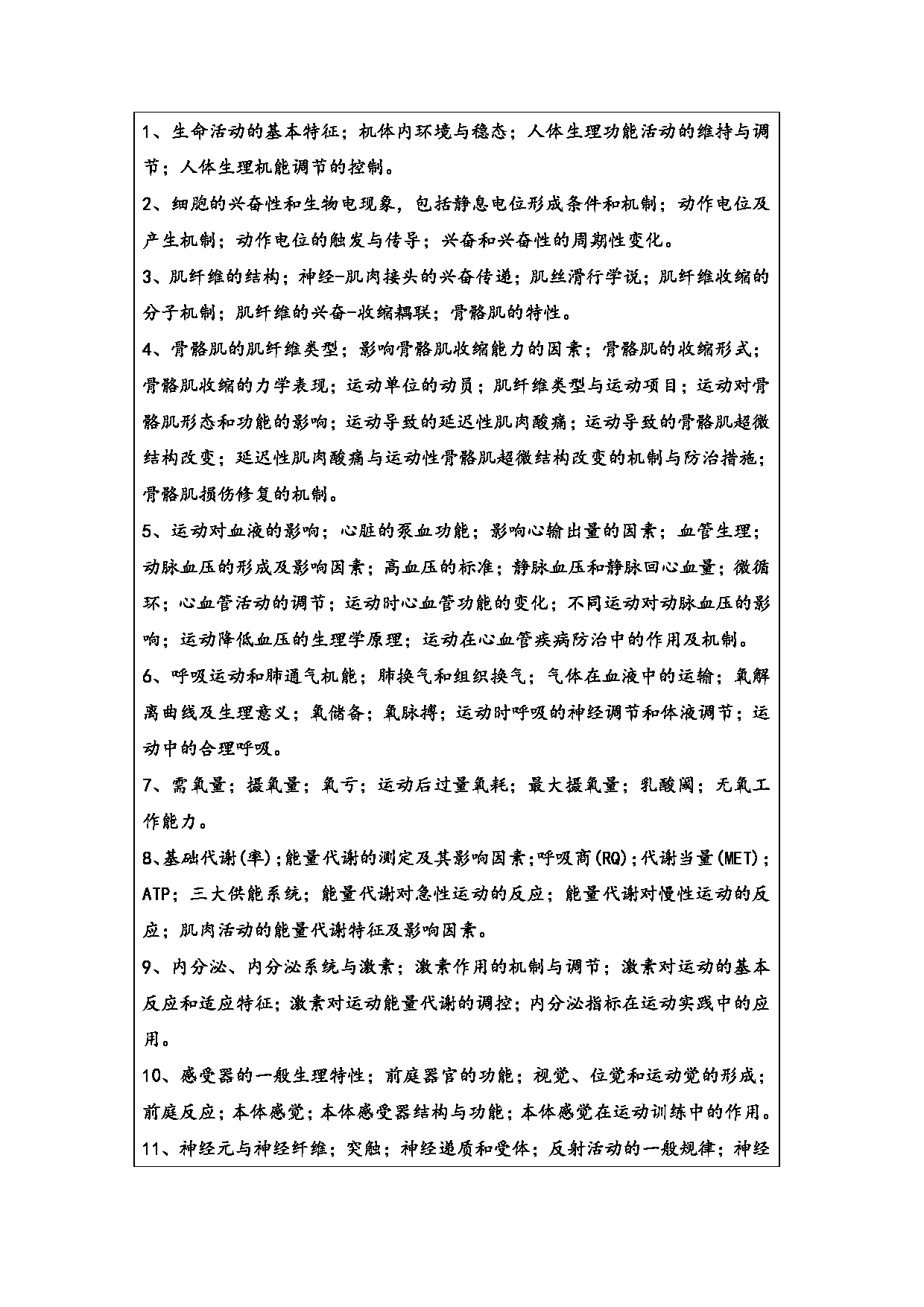 1、生命活动的基本特征；机体内环境与稳态；人体生理功能活动的维持与调节；人体生理机能调节的控制。

2、细胞的兴奋性和生物电现象，包括静息电位形成条件和机制；动作电位及产生机制；动作电位的触发与传导；兴奋和兴奋性的周期性变化。

3、肌纤维的结构；神经-肌肉接头的兴奋传递；肌丝滑行学说；肌纤维收缩的分子机制；肌纤维的兴奋-收缩耦联；骨骼肌的特性。

4、骨骼肌的肌纤维类型；影响骨骼肌收缩能力的因素；骨骼肌的收缩形式；骨骼肌收缩的力学表现；运动单位的动员；肌纤维类型与运动项目；运动对骨骼肌形态和功能的影响；运动导致的延迟性肌肉酸痛；运动导致的骨骼肌超微结构改变；延迟性肌肉酸痛与运动性骨骼肌超微结构改变的机制与防治措施；骨骼肌损伤修复的机制。

5、运动对血液的影响；心脏的泵血功能；影响心输出量的因素；血管生理；动脉血压的形成及影响因素；高血压的标准；静脉血压和静脉回心血量；微循环；心血管活动的调节；运动时心血管功能的变化；不同运动对动脉血压的影响；运动降低血压的生理学原理；运动在心血管疾病防治中的作用及机制。

6、呼吸运动和肺通气机能；肺换气和组织换气；气体在血液中的运输；氧解离曲线及生理意义；氧储备；氧脉搏；运动时呼吸的神经调节和体液调节；运动中的合理呼吸。

7、需氧量；摄氧量；氧亏；运动后过量氧耗；最大摄氧量；乳酸阈；无氧工作能力。

8、基础代谢(率)；能量代谢的测定及其影响因素；呼吸商(RQ)；代谢当量(MET)；ATP；三大供能系统；能量代谢对急性运动的反应；能量代谢对慢性运动的反应；肌肉活动的能量代谢特征及影响因素。

9、内分泌、内分泌系统与激素；激素作用的机制与调节；激素对运动的基本反应和适应特征；激素对运动能量代谢的调控；内分泌指标在运动实践中的应用。

10、感受器的一般生理特性；前庭器官的功能；视觉、位觉和运动觉的形成；前庭反应；本体感觉；本体感受器结构与功能；本体感觉在运动训练中的作用。

11、神经元与神经纤维；突触；神经递质和受体；反射活动的一般规律；神经